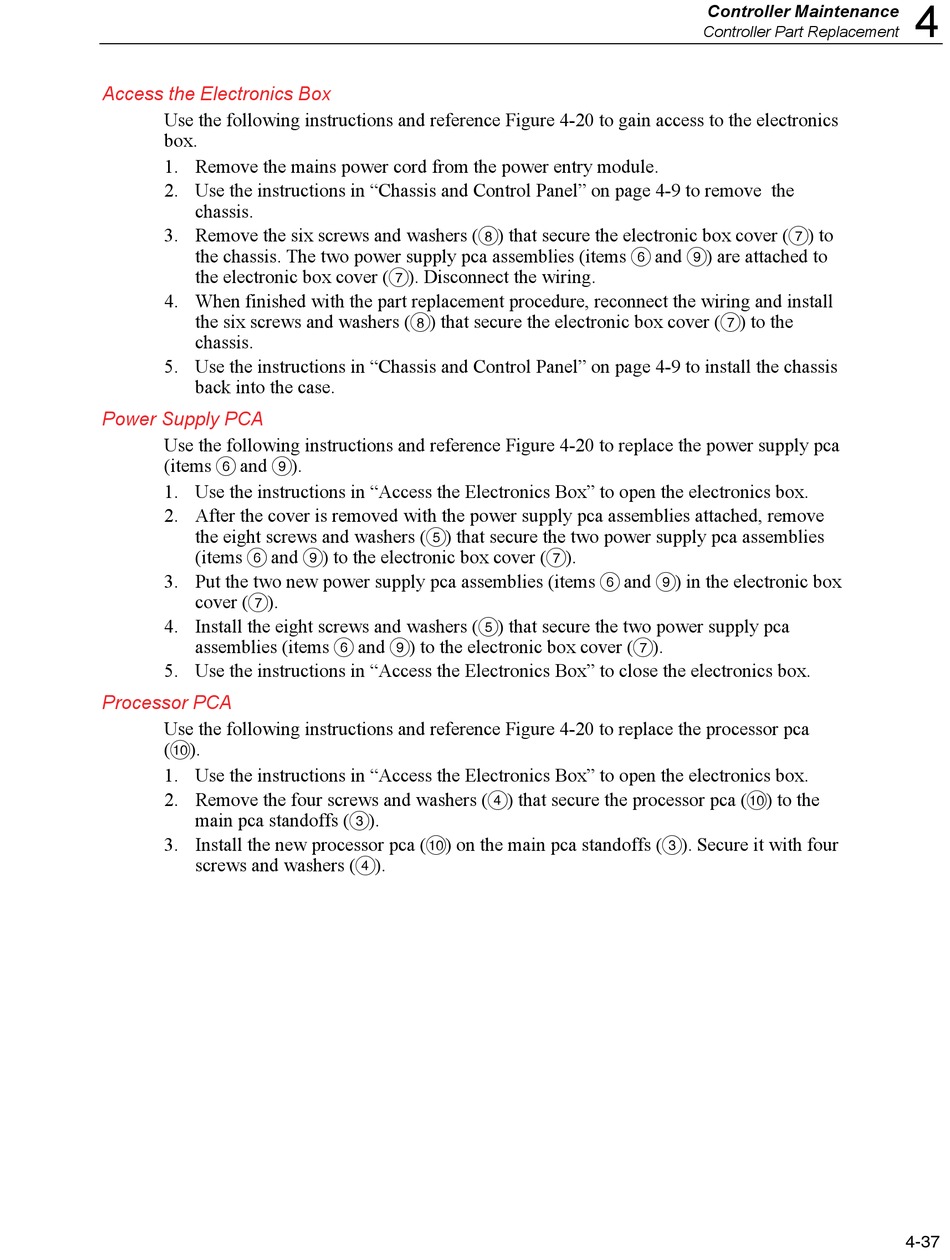 Controller Maintenance
Controller Part Replacement 4

Access the Electronics Box

Use the following instructions and reference Figure 4-20 to gain access to the electronics box.

1. Remove the mains power cord from the power entry module.
2. Use the instructions in “Chassis and Control Panel” on page 4-9 to remove the chassis.
3. Remove the six screws and washers (⑧) that secure the electronic box cover (⑦) to the chassis. The two power supply pca assemblies (items ⑥ and ⑨) are attached to the electronic box cover (⑦). Disconnect the wiring.
4. When finished with the part replacement procedure, reconnect the wiring and install the six screws and washers (⑧) that secure the electronic box cover (⑦) to the chassis.
5. Use the instructions in “Chassis and Control Panel” on page 4-9 to install the chassis back into the case.

Power Supply PCA

Use the following instructions and reference Figure 4-20 to replace the power supply pca (items ⑥ and ⑨).

1. Use the instructions in “Access the Electronics Box” to open the electronics box.
2. After the cover is removed with the power supply pca assemblies attached, remove the eight screws and washers (⑤) that secure the two power supply pca assemblies (items ⑥ and ⑨) to the electronic box cover (⑦).
3. Put the two new power supply pca assemblies (items ⑥ and ⑨) in the electronic box cover (⑦).
4. Install the eight screws and washers (⑤) that secure the two power supply pca assemblies (items ⑥ and ⑨) to the electronic box cover (⑦).
5. Use the instructions in “Access the Electronics Box” to close the electronics box.

Processor PCA

Use the following instructions and reference Figure 4-20 to replace the processor pca (⑩).

1. Use the instructions in “Access the Electronics Box” to open the electronics box.
2. Remove the four screws and washers (④) that secure the processor pca (⑩) to the main pca standoffs (③).
3. Install the new processor pca (⑩) on the main pca standoffs (③). Secure it with four screws and washers (④).

4-37